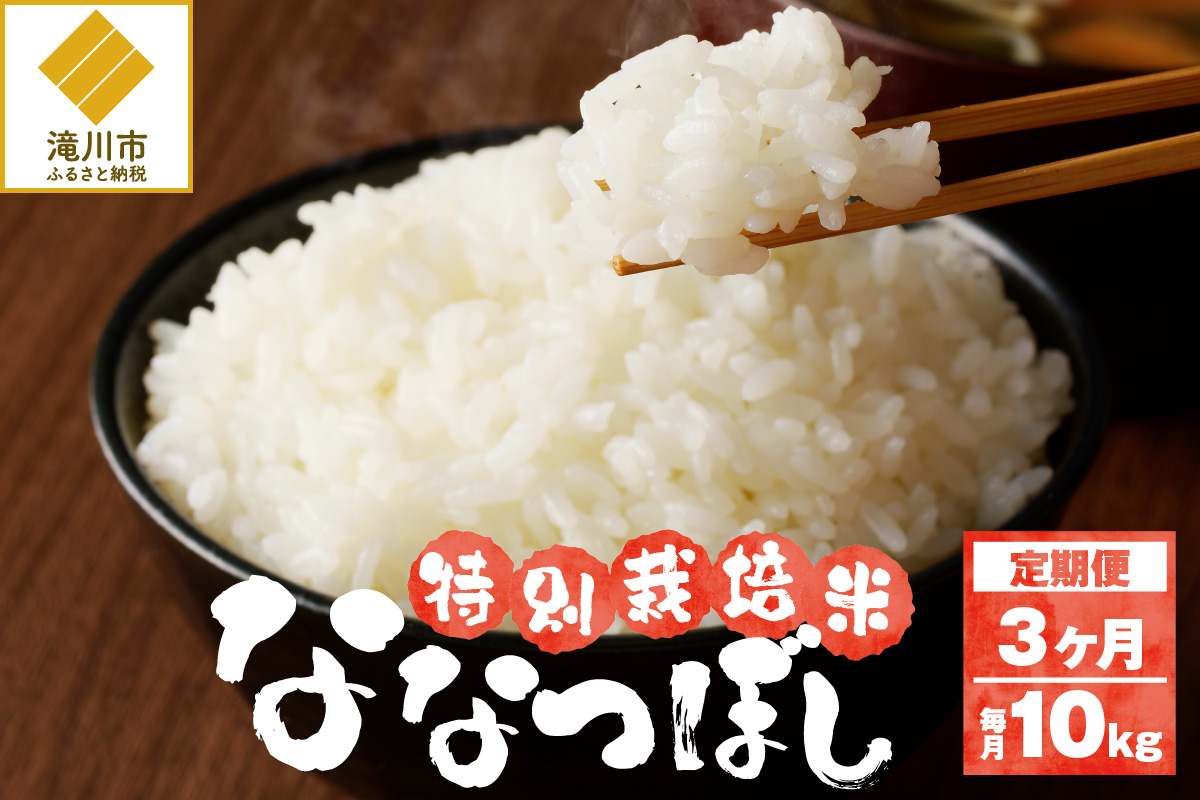 滝川市
ふるさと納税

特別栽培米
ななつぼし

定期便
3ヶ月
毎月10kg